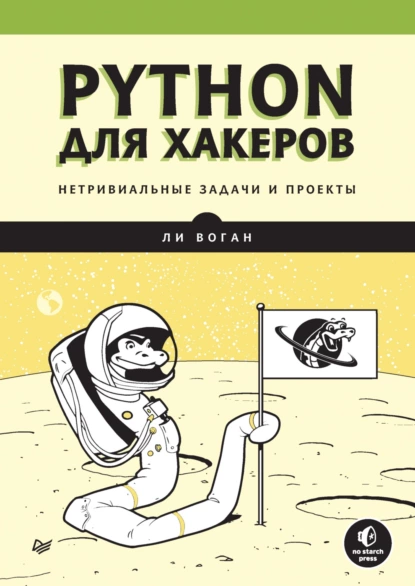 PYTHON
ДЛЯ ХАКЕРОВ

НЕТРИВИАЛЬНЫЕ ЗАДАЧИ И ПРОЕКТЫ

ЛИ ВОГАН

no starch press